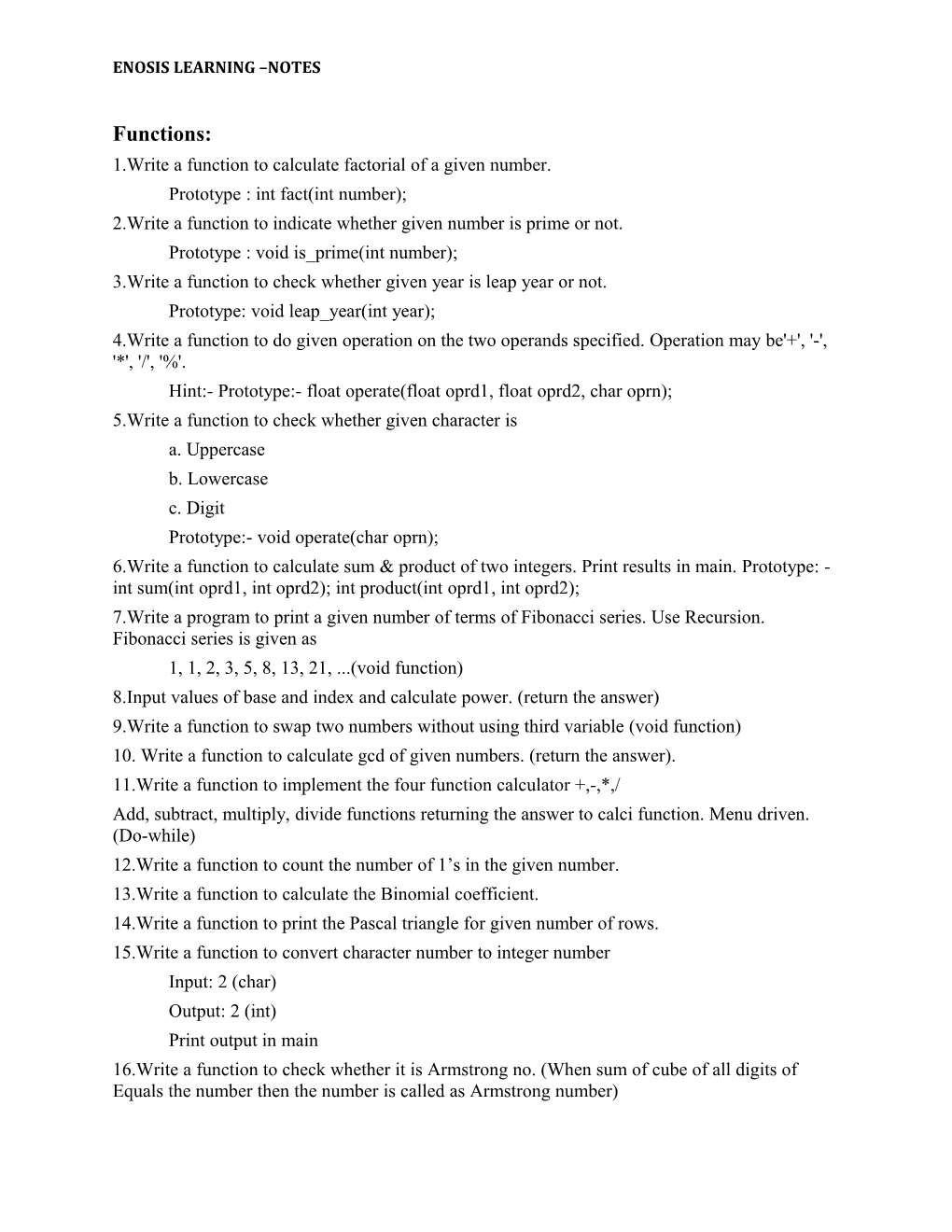 ENOSIS LEARNING –NOTES

Functions:

1.Write a function to calculate factorial of a given number.

Prototype : int fact(int number);

2.Write a function to indicate whether given number is prime or not.

Prototype : void is_prime(int number);

3.Write a function to check whether given year is leap year or not.

Prototype: void leap_year(int year);

4.Write a function to do given operation on the two operands specified. Operation may be'+', '-', '*', '/', '%'.

Hint:- Prototype:- float operate(float oprd1, float oprd2, char oprn);

5.Write a function to check whether given character is

a. Uppercase

b. Lowercase

c. Digit

Prototype:- void operate(char oprn);

6.Write a function to calculate sum & product of two integers. Print results in main. Prototype: - int sum(int oprd1, int oprd2); int product(int oprd1, int oprd2);

7.Write a program to print a given number of terms of Fibonacci series. Use Recursion. Fibonacci series is given as

1, 1, 2, 3, 5, 8, 13, 21, ...(void function)

8.Input values of base and index and calculate power. (return the answer)

9.Write a function to swap two numbers without using third variable (void function)

10. Write a function to calculate gcd of given numbers. (return the answer).

11.Write a function to implement the four function calculator +,-,*,/

Add, subtract, multiply, divide functions returning the answer to calci function. Menu driven. (Do-while)

12.Write a function to count the number of 1's in the given number.

13.Write a function to calculate the Binomial coefficient.

14.Write a function to print the Pascal triangle for given number of rows.

15.Write a function to convert character number to integer number

Input: 2 (char)

Output: 2 (int)

Print output in main

16.Write a function to check whether it is Armstrong no. (When sum of cube of all digits of Equals the number then the number is called as Armstrong number)